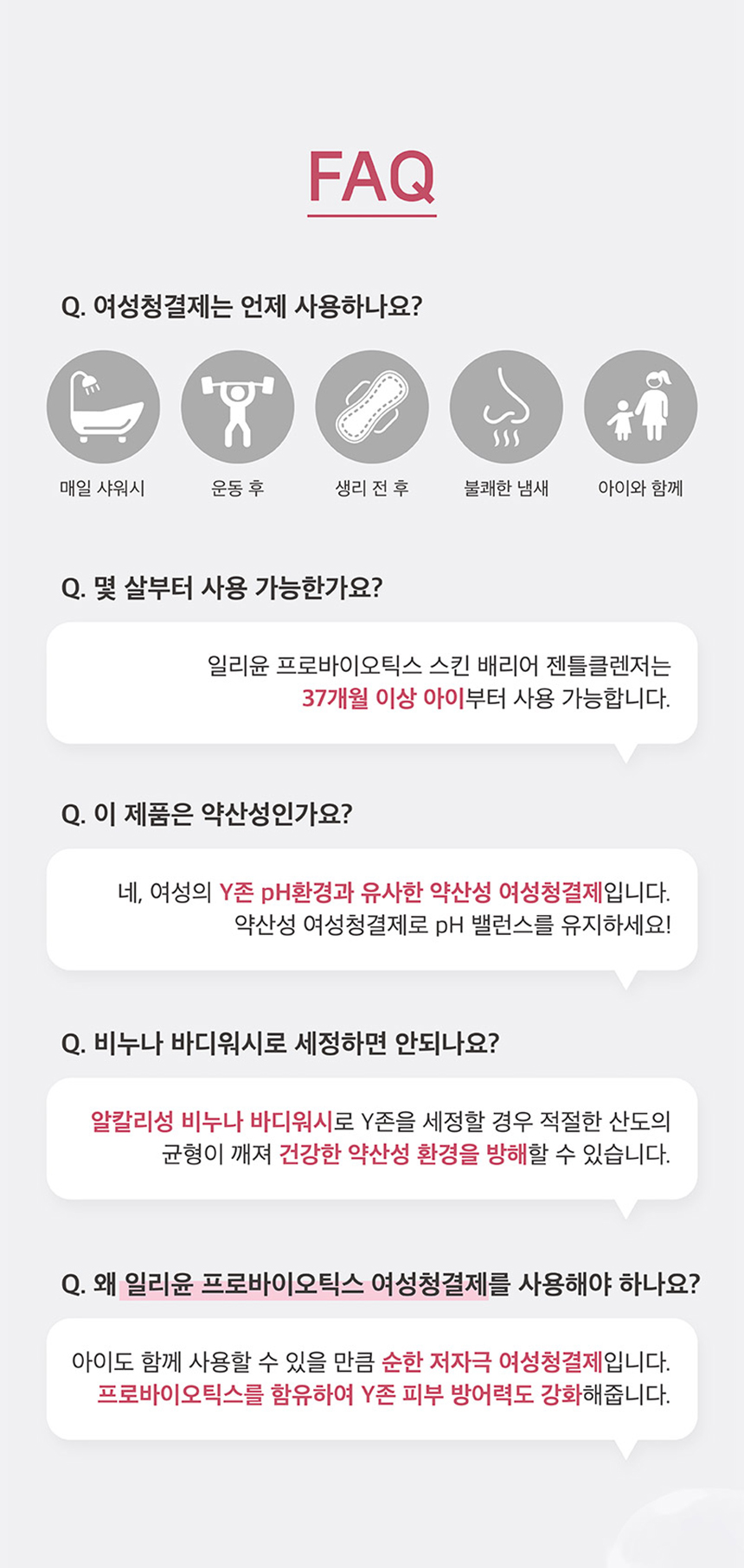 FAQ

Q. 여성청결제는 언제 사용하나요?

매일 샤워시

운동 후

생리 전 후

불쾌한 냄새

아이와 함께

Q. 몇 살부터 사용 가능한가요?

일리윤 프로바이오틱스 스킨 배리어 젠틀클렌저는 37개월 이상 아이부터 사용 가능합니다.

Q. 이 제품은 약산성인가요?

네, 여성의 Y존 pH환경과 유사한 약산성 여성청결제입니다. 약산성 여성청결제로 pH 밸런스를 유지하세요!

Q. 비누나 바디워시로 세정하면 안되나요?

알칼리성 비누나 바디워시로 Y존을 세정할 경우 적절한 산도의 균형이 깨져 건강한 약산성 환경을 방해할 수 있습니다.

Q. 왜 일리윤 프로바이오틱스 여성청결제를 사용해야 하나요?

아이도 함께 사용할 수 있을 만큼 순한 저자극 여성청결제입니다. 프로바이오틱스를 함유하여 Y존 피부 방어력도 강화해줍니다.